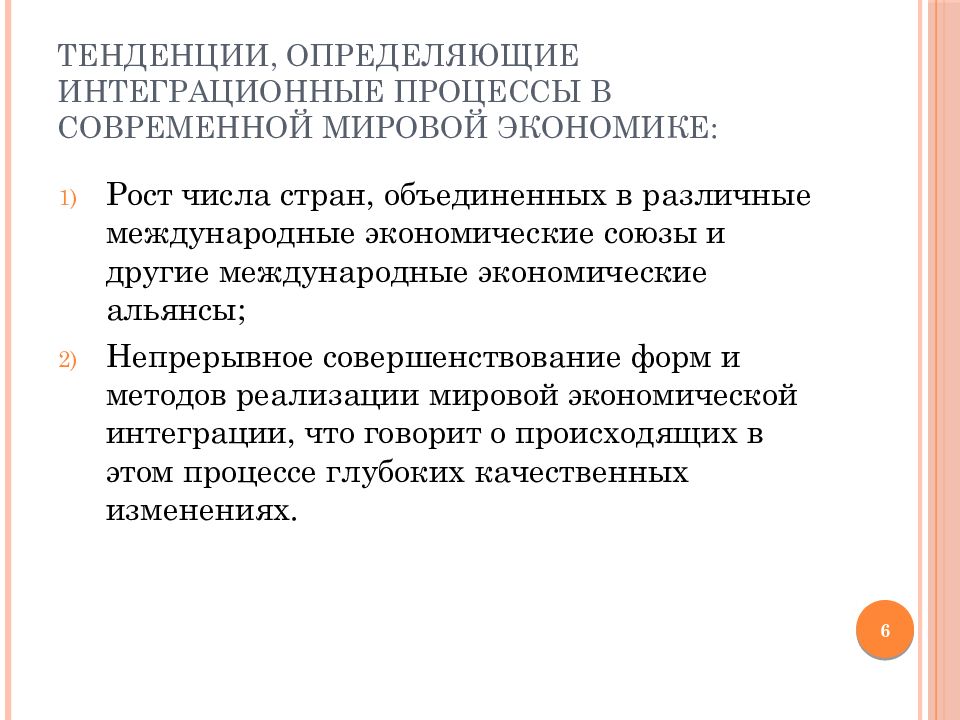 ТЕНДЕНЦИИ, ОПРЕДЕЛЯЮЩИЕ ИНТЕГРАЦИОННЫЕ ПРОЦЕССЫ В СОВРЕМЕННОЙ МИРОВОЙ ЭКОНОМИКЕ:

1) Рост числа стран, объединенных в различные международные экономические союзы и другие международные экономические альянсы;

2) Непрерывное совершенствование форм и методов реализации мировой экономической интеграции, что говорит о происходящих в этом процессе глубоких качественных изменениях.

6